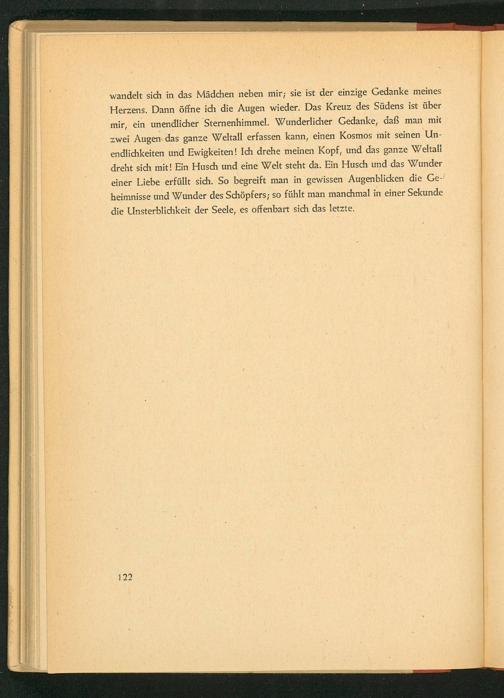 wandelt sich in das Mädchen neben mir; sie ist der einzige Gedanke meines Herzens. Dann öffne ich die Augen wieder. Das Kreuz des Südens ist über mir, ein unendlicher Sternenhimmel. Wunderlicher Gedanke, daß man mit zwei Augen das ganze Weltall erfassen kann, einen Kosmos mit seinen Unendlichkeiten und Ewigkeiten! Ich drehe meinen Kopf, und das ganze Weltall dreht sich mit! Ein Husch und eine Welt steht da. Ein Husch und das Wunder einer Liebe erfüllt sich. So begreift man in gewissen Augenblicken die Geheimnisse und Wunder des Schöpfers; so fühlt man manchmal in einer Sekunde die Unsterblichkeit der Seele, es offenbart sich das letzte.

122